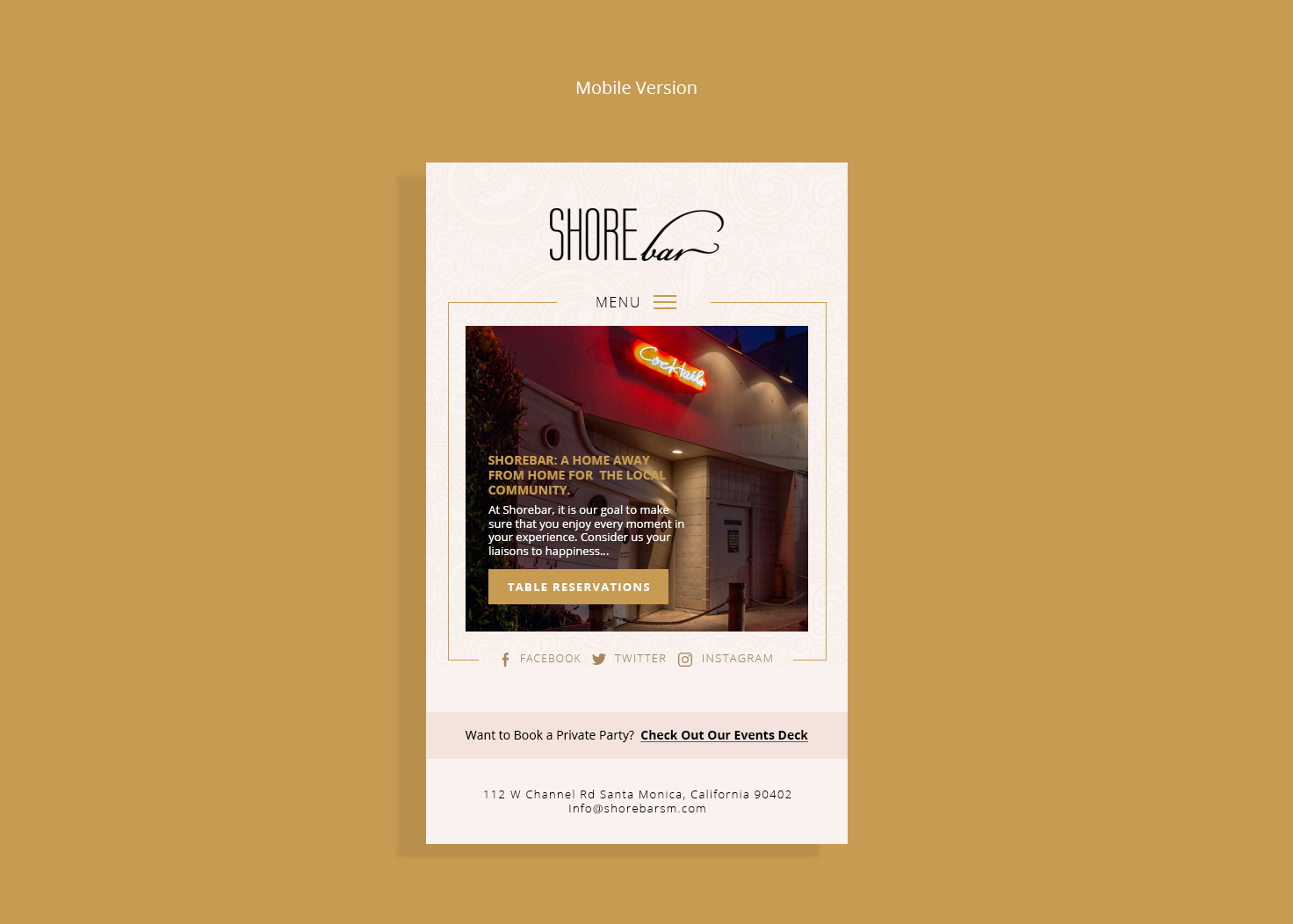 Mobile Version

SHORE bar

MENU

Cocktails

SHOREBAR: A HOME AWAY FROM HOME FOR THE LOCAL COMMUNITY.

At Shorebar, it is our goal to make sure that you enjoy every moment in your experience. Consider us your liaisons to happiness...

TABLE RESERVATIONS

FACEBOOK TWITTER INSTAGRAM

Want to Book a Private Party? Check Out Our Events Deck

112 W Channel Rd Santa Monica, California 90402
Info@shorebarsm.com